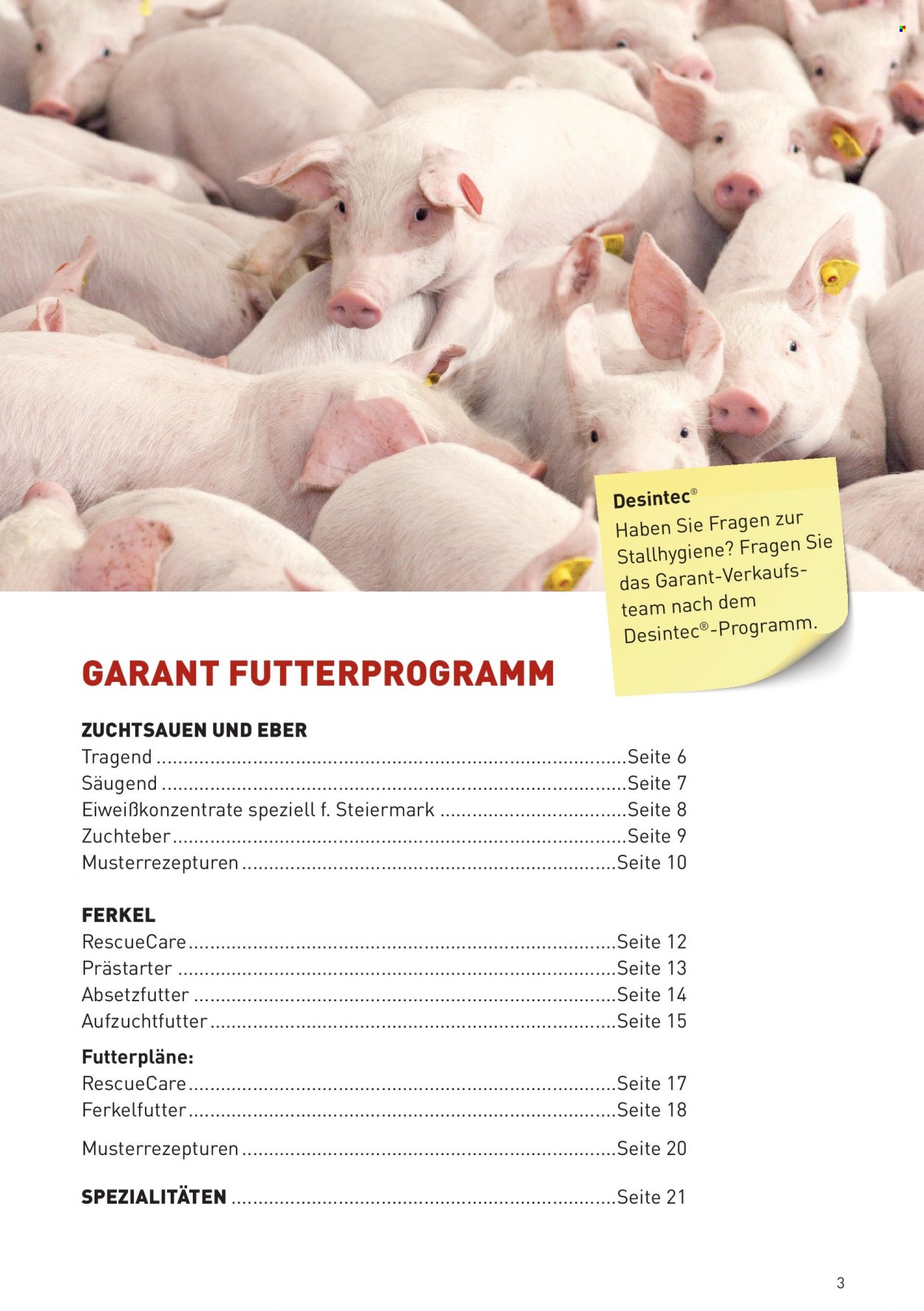 Desintec®
Haben Sie Fragen zur Stallhygiene? Fragen Sie das Garant-Verkaufsteam nach dem Desintec®-Programm.

GARANT FUTTERPROGRAMM

ZUCHTSAUEN UND EBER
Tragend Seite 6
Säugend Seite 7
Eiweißkonzentrate speziell f. Steiermark Seite 8
Zuchteber Seite 9
Musterrezepturen Seite 10

FERKEL
RescueCare Seite 12
Prästarter Seite 13
Absetzfutter Seite 14
Aufzuchtfutter Seite 15

Futterpläne:
RescueCare Seite 17
Ferkelfutter Seite 18

Musterrezepturen Seite 20

SPEZIALITÄTEN Seite 21

3